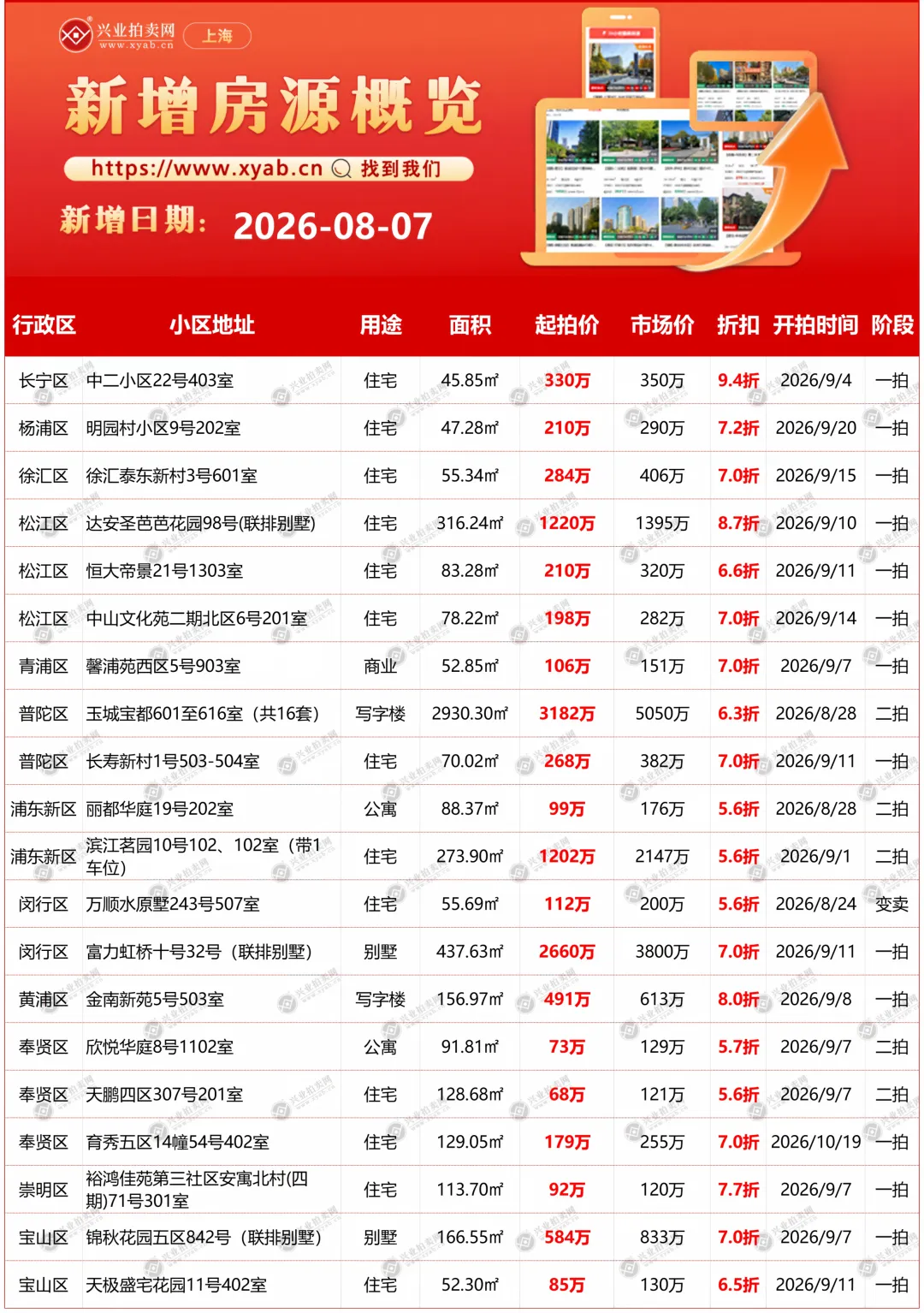 兴业拍卖网 www.xyab.cn 上海

新增房源概览

https://www.xyab.cn 找到我们

新增日期: 2026-08-07

| 行政区 | 小区地址 | 用途 | 面积 | 起拍价 | 市场价 | 折扣 | 开拍时间 | 阶段 |
|---|---|---|---|---|---|---|---|---|
| 长宁区 | 中二小区22号403室 | 住宅 | 45.85㎡ | 330万 | 350万 | 9.4折 | 2026/9/4 | 一拍 |
| 杨浦区 | 明园村小区9号202室 | 住宅 | 47.28㎡ | 210万 | 290万 | 7.2折 | 2026/9/20 | 一拍 |
| 徐汇区 | 徐汇泰东新村3号601室 | 住宅 | 55.34㎡ | 284万 | 406万 | 7.0折 | 2026/9/15 | 一拍 |
| 松江区 | 达安圣芭芭花园98号(联排别墅) | 住宅 | 316.24㎡ | 1220万 | 1395万 | 8.7折 | 2026/9/10 | 一拍 |
| 松江区 | 恒大帝景21号1303室 | 住宅 | 83.28㎡ | 210万 | 320万 | 6.6折 | 2026/9/11 | 一拍 |
| 松江区 | 中山文化苑二期北区6号201室 | 住宅 | 78.22㎡ | 198万 | 282万 | 7.0折 | 2026/9/14 | 一拍 |
| 青浦区 | 馨浦苑西区5号903室 | 商业 | 52.85㎡ | 106万 | 151万 | 7.0折 | 2026/9/7 | 一拍 |
| 普陀区 | 玉城宝都601至616室（共16套） | 写字楼 | 2930.30㎡ | 3182万 | 5050万 | 6.3折 | 2026/8/28 | 二拍 |
| 普陀区 | 长寿新村1号503-504室 | 住宅 | 70.02㎡ | 268万 | 382万 | 7.0折 | 2026/9/11 | 一拍 |
| 浦东新区 | 丽都华庭19号202室 | 公寓 | 88.37㎡ | 99万 | 176万 | 5.6折 | 2026/8/28 | 二拍 |
| 浦东新区 | 滨江茗园10号102、102室（带1车位） | 住宅 | 273.90㎡ | 1202万 | 2147万 | 5.6折 | 2026/9/1 | 二拍 |
| 闵行区 | 万顺水原墅243号507室 | 住宅 | 55.69㎡ | 112万 | 200万 | 5.6折 | 2026/8/24 | 变卖 |
| 闵行区 | 富力虹桥十号32号（联排别墅） | 别墅 | 437.63㎡ | 2660万 | 3800万 | 7.0折 | 2026/9/11 | 一拍 |
| 黄浦区 | 金南新苑5号503室 | 写字楼 | 156.97㎡ | 491万 | 613万 | 8.0折 | 2026/9/8 | 一拍 |
| 奉贤区 | 欣悦华庭8号1102室 | 公寓 | 91.81㎡ | 73万 | 129万 | 5.7折 | 2026/9/7 | 二拍 |
| 奉贤区 | 天鹏四区307号201室 | 住宅 | 128.68㎡ | 68万 | 121万 | 5.6折 | 2026/9/7 | 二拍 |
| 奉贤区 | 育秀五区14幢54号402室 | 住宅 | 129.05㎡ | 179万 | 255万 | 7.0折 | 2026/10/19 | 一拍 |
| 崇明区 | 裕鸿佳苑第三社区安寓北村(四期)71号301室 | 住宅 | 113.70㎡ | 92万 | 120万 | 7.7折 | 2026/9/7 | 一拍 |
| 宝山区 | 锦秋花园五区842号（联排别墅） | 别墅 | 166.55㎡ | 584万 | 833万 | 7.0折 | 2026/9/7 | 一拍 |
| 宝山区 | 天极盛宅花园11号402室 | 住宅 | 52.30㎡ | 85万 | 130万 | 6.5折 | 2026/9/11 | 一拍 |